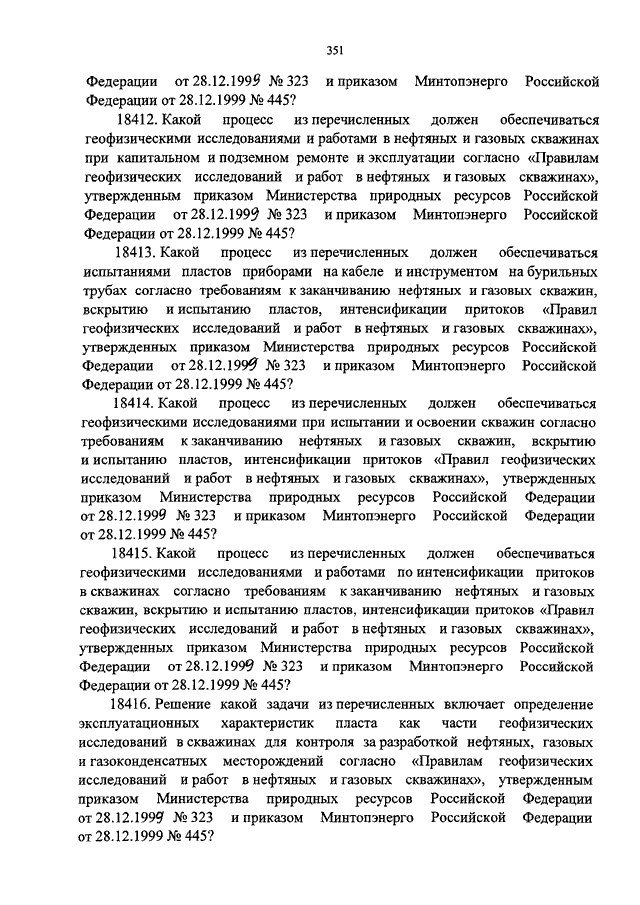 351

Федерации от 28.12.1999 № 323 и приказом Минтопэнерго Российской Федерации от 28.12.1999 № 445?

18412. Какой процесс из перечисленных должен обеспечиваться геофизическими исследованиями и работами в нефтяных и газовых скважинах при капитальном и подземном ремонте и эксплуатации согласно «Правилам геофизических исследований и работ в нефтяных и газовых скважинах», утвержденным приказом Министерства природных ресурсов Российской Федерации от 28.12.1999 № 323 и приказом Минтопэнерго Российской Федерации от 28.12.1999 № 445?

18413. Какой процесс из перечисленных должен обеспечиваться испытаниями пластов приборами на кабеле и инструментом на бурильных трубах согласно требованиям к заканчиванию нефтяных и газовых скважин, вскрытию и испытанию пластов, интенсификации притоков «Правил геофизических исследований и работ в нефтяных и газовых скважинах», утвержденных приказом Министерства природных ресурсов Российской Федерации от 28.12.1999 № 323 и приказом Минтопэнерго Российской Федерации от 28.12.1999 № 445?

18414. Какой процесс из перечисленных должен обеспечиваться геофизическими исследованиями при испытании и освоении скважин согласно требованиям к заканчиванию нефтяных и газовых скважин, вскрытию и испытанию пластов, интенсификации притоков «Правил геофизических исследований и работ в нефтяных и газовых скважинах», утвержденных приказом Министерства природных ресурсов Российской Федерации от 28.12.1999 № 323 и приказом Минтопэнерго Российской Федерации от 28.12.1999 № 445?

18415. Какой процесс из перечисленных должен обеспечиваться геофизическими исследованиями и работами по интенсификации притоков в скважинах согласно требованиям к заканчиванию нефтяных и газовых скважин, вскрытию и испытанию пластов, интенсификации притоков «Правил геофизических исследований и работ в нефтяных и газовых скважинах», утвержденных приказом Министерства природных ресурсов Российской Федерации от 28.12.1999 № 323 и приказом Минтопэнерго Российской Федерации от 28.12.1999 № 445?

18416. Решение какой задачи из перечисленных включает определение эксплуатационных характеристик пласта как части геофизических исследований в скважинах для контроля за разработкой нефтяных, газовых и газоконденсатных месторождений согласно «Правилам геофизических исследований и работ в нефтяных и газовых скважинах», утвержденным приказом Министерства природных ресурсов Российской Федерации от 28.12.1999 № 323 и приказом Минтопэнерго Российской Федерации от 28.12.1999 № 445?